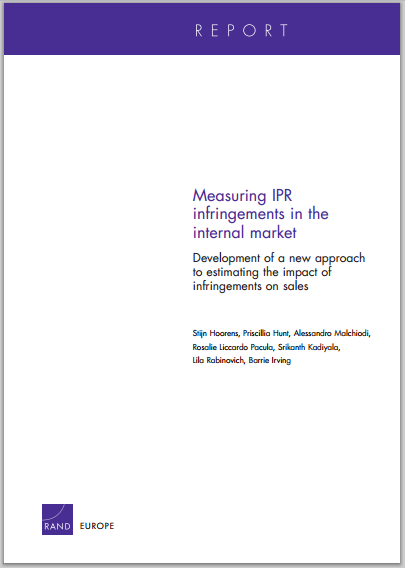 REPORT

Measuring IPR infringements in the internal market

Development of a new approach to estimating the impact of infringements on sales

Stijn Hoorens, Priscillia Hunt, Alessandro Malchiodi, Rosalie Liccardo Pacula, Srikanth Kadiyala, Lila Rabinovich, Barrie Irving

RAND EUROPE